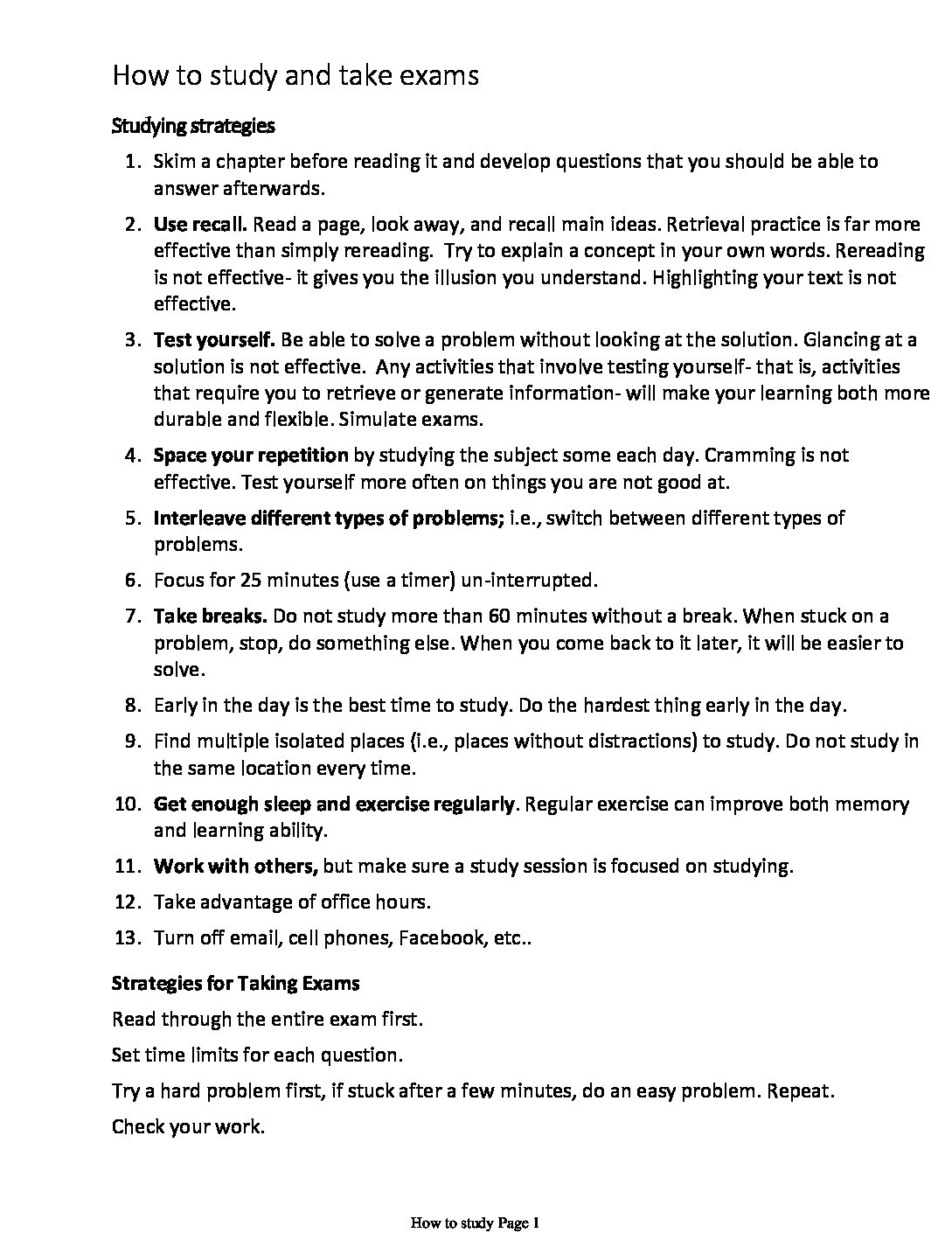 How to study and take exams

Studying strategies

1. Skim a chapter before reading it and develop questions that you should be able to answer afterwards.
2. Use recall. Read a page, look away, and recall main ideas. Retrieval practice is far more effective than simply rereading. Try to explain a concept in your own words. Rereading is not effective- it gives you the illusion you understand. Highlighting your text is not effective.
3. Test yourself. Be able to solve a problem without looking at the solution. Glancing at a solution is not effective. Any activities that involve testing yourself- that is, activities that require you to retrieve or generate information- will make your learning both more durable and flexible. Simulate exams.
4. Space your repetition by studying the subject some each day. Cramming is not effective. Test yourself more often on things you are not good at.
5. Interleave different types of problems; i.e., switch between different types of problems.
6. Focus for 25 minutes (use a timer) un-interrupted.
7. Take breaks. Do not study more than 60 minutes without a break. When stuck on a problem, stop, do something else. When you come back to it later, it will be easier to solve.
8. Early in the day is the best time to study. Do the hardest thing early in the day.
9. Find multiple isolated places (i.e., places without distractions) to study. Do not study in the same location every time.
10. Get enough sleep and exercise regularly. Regular exercise can improve both memory and learning ability.
11. Work with others, but make sure a study session is focused on studying.
12. Take advantage of office hours.
13. Turn off email, cell phones, Facebook, etc..

Strategies for Taking Exams

Read through the entire exam first.

Set time limits for each question.

Try a hard problem first, if stuck after a few minutes, do an easy problem. Repeat.

Check your work.

How to study Page 1